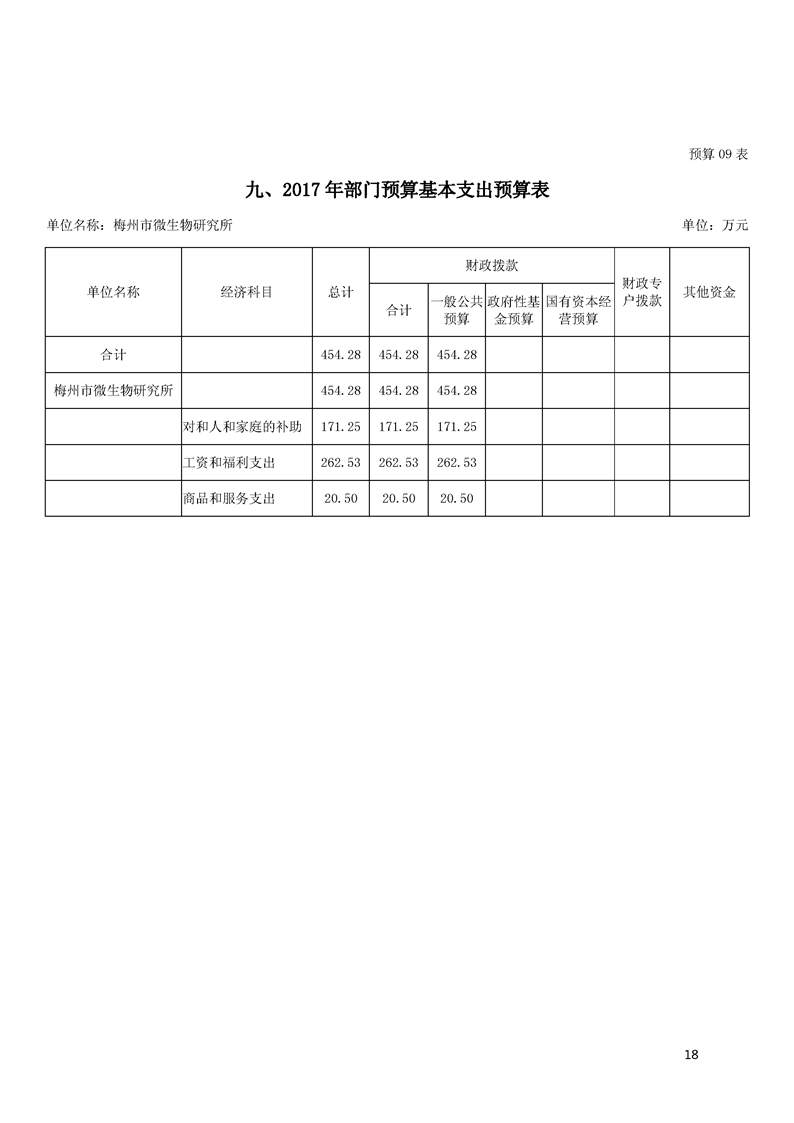 预算 09 表

九、2017 年部门预算基本支出预算表

单位名称：梅州市微生物研究所

单位：万元

| 单位名称 | 经济科目 | 总计 | 财政拨款 合计 | 财政拨款 一般公共预算 | 财政拨款 政府性基金预算 | 财政拨款 国有资本经营预算 | 财政专户拨款 | 其他资金 |
|---|---|---|---|---|---|---|---|---|
| 合计 | | 454.28 | 454.28 | 454.28 | | | | |
| 梅州市微生物研究所 | | 454.28 | 454.28 | 454.28 | | | | |
| | 对和人和家庭的补助 | 171.25 | 171.25 | 171.25 | | | | |
| | 工资和福利支出 | 262.53 | 262.53 | 262.53 | | | | |
| | 商品和服务支出 | 20.50 | 20.50 | 20.50 | | | | |

18